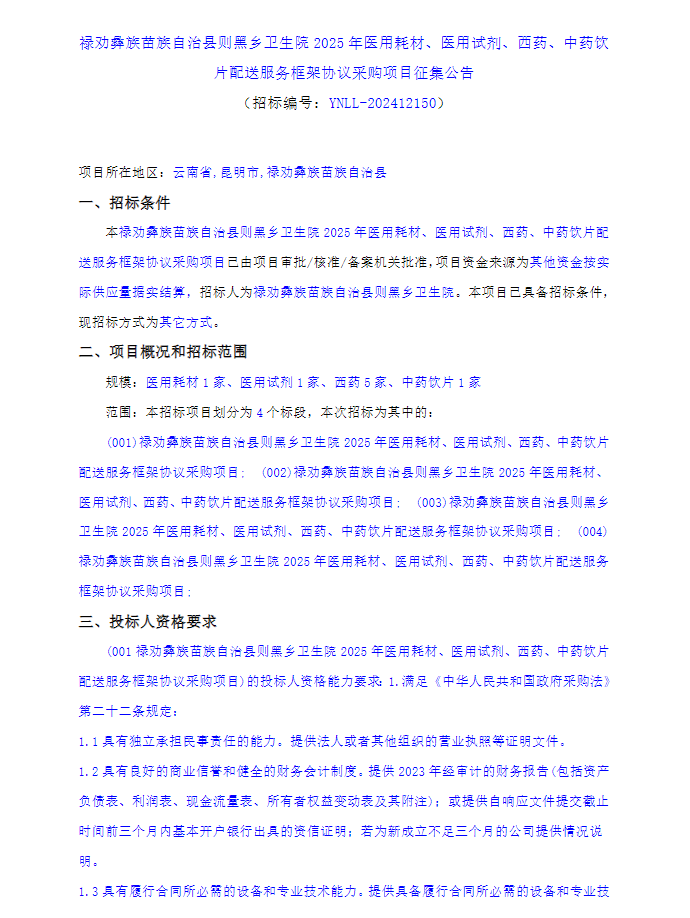 禄劝彝族苗族自治县则黑乡卫生院 2025 年医用耗材、医用试剂、西药、中药饮片配送服务框架协议采购项目征集公告
（招标编号：YNLL-202412150）

项目所在地区：云南省，昆明市，禄劝彝族苗族自治县

一、招标条件

本禄劝彝族苗族自治县则黑乡卫生院 2025 年医用耗材、医用试剂、西药、中药饮片配送服务框架协议采购项目已由项目审批/核准/备案机关批准，项目资金来源为其他资金按实际供应量据实结算，招标人为禄劝彝族苗族自治县则黑乡卫生院。本项目已具备招标条件，现招标方式为其它方式。

二、项目概况和招标范围

规模：医用耗材 1 家、医用试剂 1 家、西药 5 家、中药饮片 1 家

范围：本招标项目划分为 4 个标段，本次招标为其中的：

(001)禄劝彝族苗族自治县则黑乡卫生院 2025 年医用耗材、医用试剂、西药、中药饮片配送服务框架协议采购项目； (002)禄劝彝族苗族自治县则黑乡卫生院 2025 年医用耗材、医用试剂、西药、中药饮片配送服务框架协议采购项目； (003)禄劝彝族苗族自治县则黑乡卫生院 2025 年医用耗材、医用试剂、西药、中药饮片配送服务框架协议采购项目； (004)禄劝彝族苗族自治县则黑乡卫生院 2025 年医用耗材、医用试剂、西药、中药饮片配送服务框架协议采购项目；

三、投标人资格要求

(001 禄劝彝族苗族自治县则黑乡卫生院 2025 年医用耗材、医用试剂、西药、中药饮片配送服务框架协议采购项目)的投标人资格能力要求：1.满足《中华人民共和国政府采购法》第二十二条规定：

1.1 具有独立承担民事责任的能力。提供法人或者其他组织的营业执照等证明文件。

1.2 具有良好的商业信誉和健全的财务会计制度。提供 2023 年经审计的财务报告(包括资产负债表、利润表、现金流量表、所有者权益变动表及其附注)；或提供自响应文件提交截止时间前三个月内基本开户银行出具的资信证明；若为新成立不足三个月的公司提供情况说明。

1.3 具有履行合同所必需的设备和专业技术能力。提供具备履行合同所必需的设备和专业技